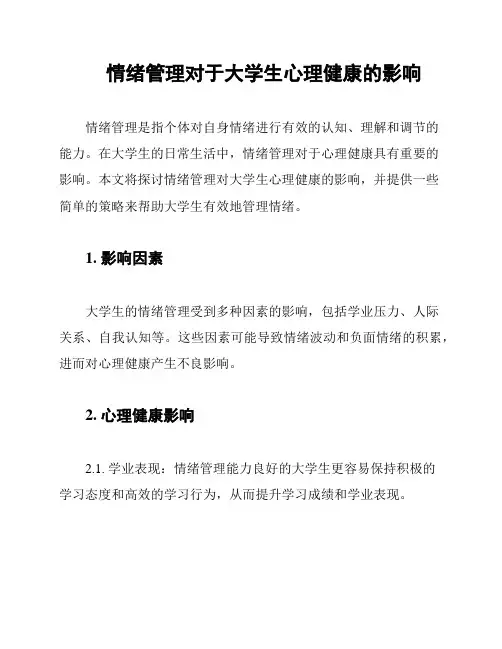 情绪管理对于大学生心理健康的影响

情绪管理是指个体对自身情绪进行有效的认知、理解和调节的能力。在大学生的日常生活中，情绪管理对于心理健康具有重要的影响。本文将探讨情绪管理对大学生心理健康的影响，并提供一些简单的策略来帮助大学生有效地管理情绪。

1. 影响因素

大学生的情绪管理受到多种因素的影响，包括学业压力、人际关系、自我认知等。这些因素可能导致情绪波动和负面情绪的积累，进而对心理健康产生不良影响。

2. 心理健康影响

2.1. 学业表现：情绪管理能力良好的大学生更容易保持积极的学习态度和高效的学习行为，从而提升学习成绩和学业表现。